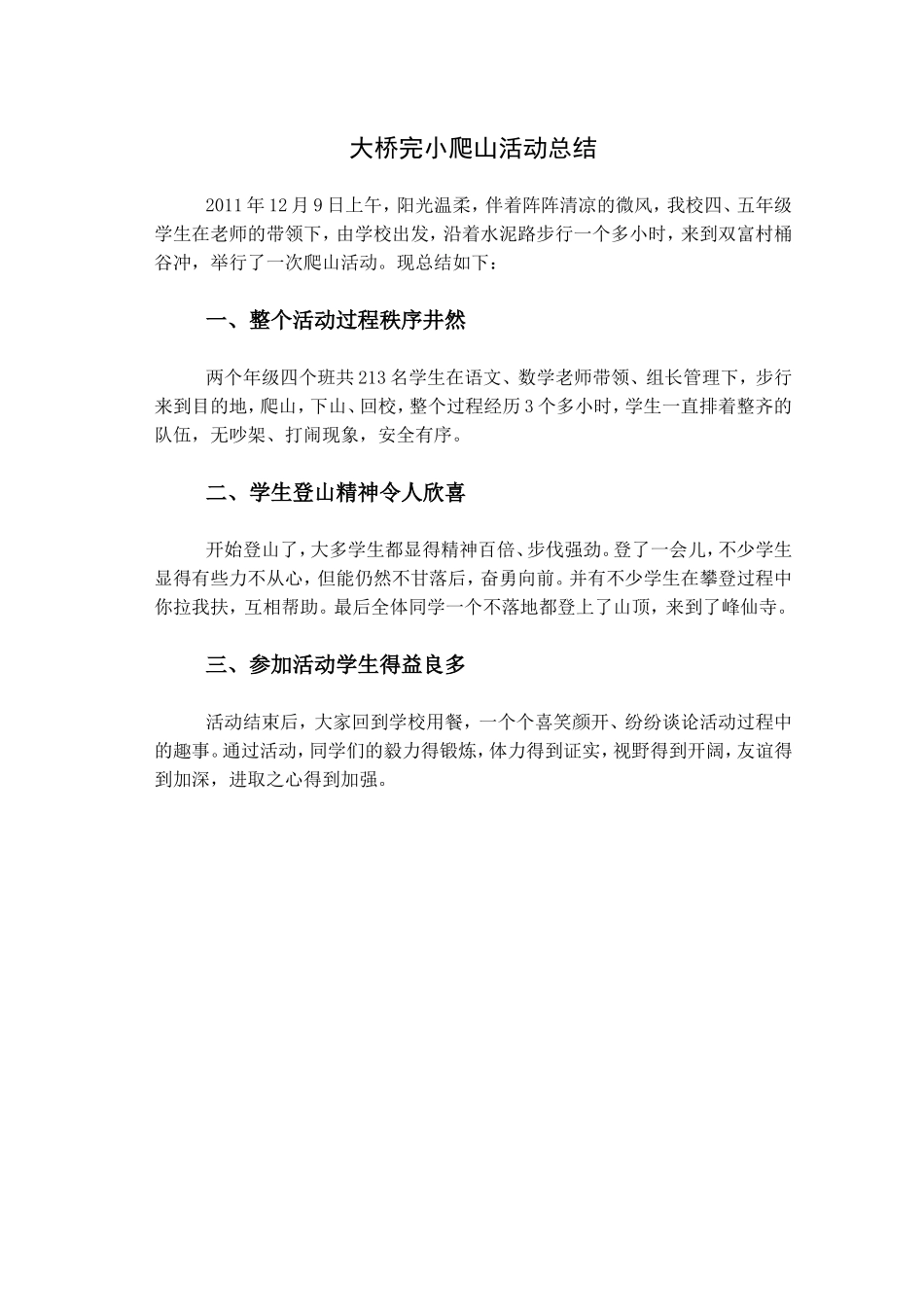 大桥完小爬山活动总结

2011年12月9日上午，阳光温柔，伴着阵阵清凉的微风，我校四、五年级学生在老师的带领下，由学校出发，沿着水泥路步行一个多小时，来到双富村桶谷冲，举行了一次爬山活动。现总结如下：

一、整个活动过程秩序井然

两个年级四个班共213名学生在语文、数学老师带领、组长管理下，步行来到目的地，爬山，下山、回校，整个过程经历3个多小时，学生一直排着整齐的队伍，无吵架、打闹现象，安全有序。

二、学生登山精神令人欣喜

开始登山了，大多学生都显得精神百倍、步伐强劲。登了一会儿，不少学生显得有些力不从心，但能仍然不甘落后，奋勇向前。并有不少学生在攀登过程中你拉我扶，互相帮助。最后全体同学一个不落地都登上了山顶，来到了峰仙寺。

三、参加活动学生得益良多

活动结束后，大家回到学校用餐，一个个喜笑颜开、纷纷谈论活动过程中的趣事。通过活动，同学们的毅力得锻炼，体力得到证实，视野得到开阔，友谊得到加深，进取之心得到加强。